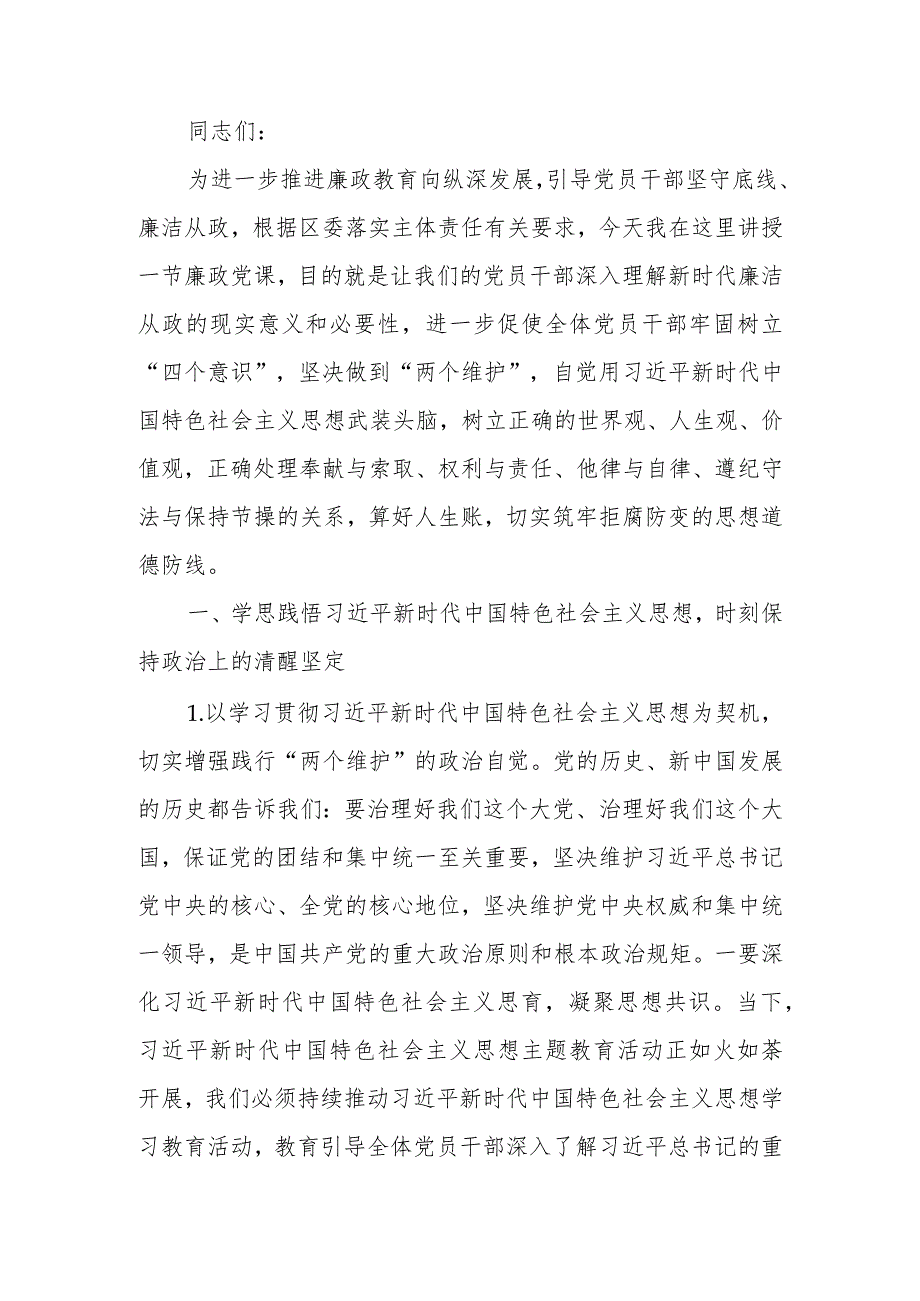 同志们：

为进一步推进廉政教育向纵深发展，引导党员干部坚守底线、廉洁从政，根据区委落实主体责任有关要求，今天我在这里讲授一节廉政党课，目的就是让我们的党员干部深入理解新时代廉洁从政的现实意义和必要性，进一步促使全体党员干部牢固树立“四个意识”，坚决做到“两个维护”，自觉用习近平新时代中国特色社会主义思想武装头脑，树立正确的世界观、人生观、价值观，正确处理奉献与索取、权利与责任、他律与自律、遵纪守法与保持节操的关系，算好人生账，切实筑牢拒腐防变的思想道德防线。

一、学思践悟习近平新时代中国特色社会主义思想，时刻保持政治上的清醒坚定

1.以学习贯彻习近平新时代中国特色社会主义思想为契机，切实增强践行“两个维护”的政治自觉。党的历史、新中国发展的历史都告诉我们：要治理好我们这个大党、治理好我们这个大国，保证党的团结和集中统一至关重要，坚决维护习近平总书记党中央的核心、全党的核心地位，坚决维护党中央权威和集中统一领导，是中国共产党的重大政治原则和根本政治规矩。一要深化习近平新时代中国特色社会主义思育，凝聚思想共识。当下，习近平新时代中国特色社会主义思想主题教育活动正如火如荼开展，我们必须持续推动习近平新时代中国特色社会主义思想学习教育活动，教育引导全体党员干部深入了解习近平总书记的重